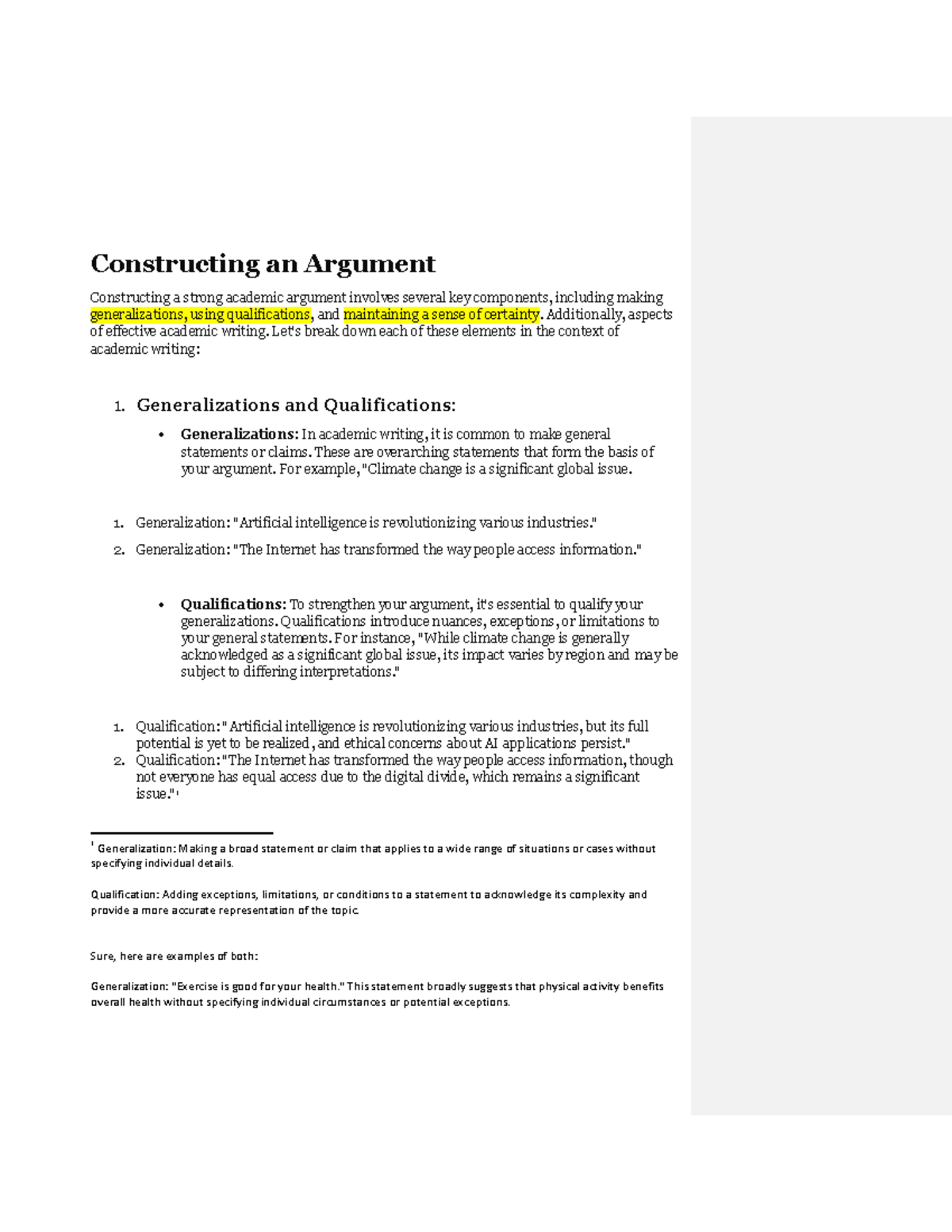 Constructing an Argument

Constructing a strong academic argument involves several key components, including making generalizations, using qualifications, and maintaining a sense of certainty. Additionally, aspects of effective academic writing. Let's break down each of these elements in the context of academic writing:

1. Generalizations and Qualifications:

• Generalizations: In academic writing, it is common to make general statements or claims. These are overarching statements that form the basis of your argument. For example, "Climate change is a significant global issue.

1. Generalization: "Artificial intelligence is revolutionizing various industries."
2. Generalization: "The Internet has transformed the way people access information."

• Qualifications: To strengthen your argument, it's essential to qualify your generalizations. Qualifications introduce nuances, exceptions, or limitations to your general statements. For instance, "While climate change is generally acknowledged as a significant global issue, its impact varies by region and may be subject to differing interpretations."

1. Qualification: "Artificial intelligence is revolutionizing various industries, but its full potential is yet to be realized, and ethical concerns about AI applications persist."
2. Qualification: "The Internet has transformed the way people access information, though not everyone has equal access due to the digital divide, which remains a significant issue."$^1$

$^1$ Generalization: Making a broad statement or claim that applies to a wide range of situations or cases without specifying individual details.

Qualification: Adding exceptions, limitations, or conditions to a statement to acknowledge its complexity and provide a more accurate representation of the topic.

Sure, here are examples of both:

Generalization: "Exercise is good for your health." This statement broadly suggests that physical activity benefits overall health without specifying individual circumstances or potential exceptions.